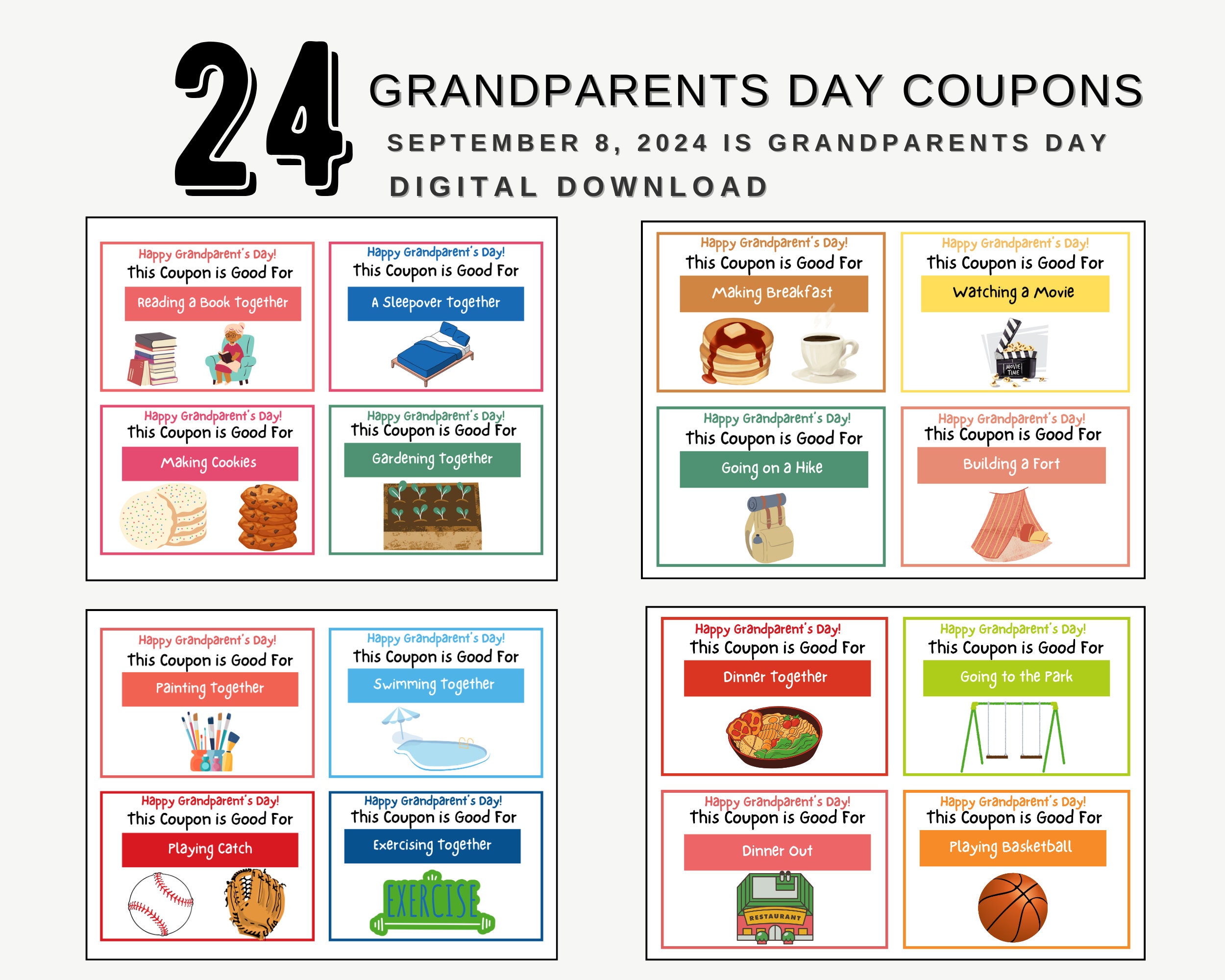 24 GRANDPARENTS DAY COUPONS
SEPTEMBER 8, 2024 IS GRANDPARENTS DAY
DIGITAL DOWNLOAD

Happy Grandparent's Day!
This Coupon is Good For
Reading a Book Together

Happy Grandparent's Day!
This Coupon is Good For
A Sleepover Together

Happy Grandparent's Day!
This Coupon is Good For
Making Cookies

Happy Grandparent's Day!
This Coupon is Good For
Gardening Together

Happy Grandparent's Day!
This Coupon is Good For
Making Breakfast

Happy Grandparent's Day!
This Coupon is Good For
Watching a Movie

MOVIE TIME

Happy Grandparent's Day!
This Coupon is Good For
Going on a Hike

Happy Grandparent's Day!
This Coupon is Good For
Building a Fort

Happy Grandparent's Day!
This Coupon is Good For
Painting Together

Happy Grandparent's Day!
This Coupon is Good For
Swimming Together

Happy Grandparent's Day!
This Coupon is Good For
Playing Catch

Happy Grandparent's Day!
This Coupon is Good For
Exercising Together

EXERCISE

Happy Grandparent's Day!
This Coupon is Good For
Dinner Together

Happy Grandparent's Day!
This Coupon is Good For
Going to the Park

Happy Grandparent's Day!
This Coupon is Good For
Dinner Out

RESTAURANT

Happy Grandparent's Day!
This Coupon is Good For
Playing Basketball